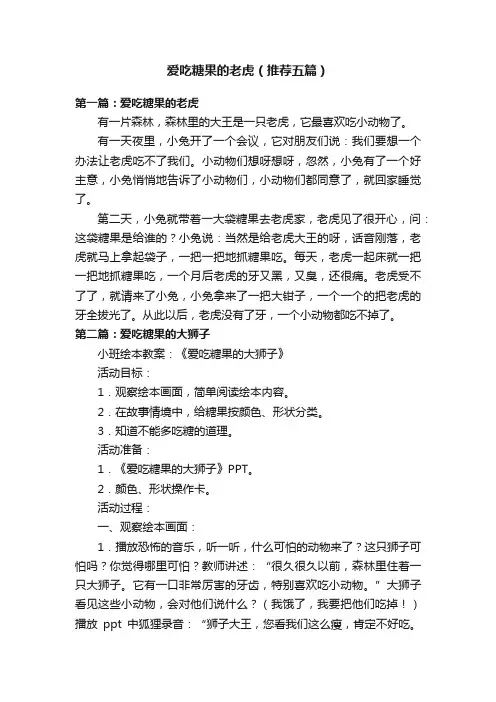 爱吃糖果的老虎（推荐五篇）

第一篇：爱吃糖果的老虎

有一片森林，森林里的大王是一只老虎，它最喜欢吃小动物了。

有一天夜里，小兔开了一个会议，它对朋友们说：我们要想一个办法让老虎吃不了我们。小动物们想呀想呀，忽然，小兔有了一个好主意，小兔悄悄地告诉了小动物们，小动物们都同意了，就回家睡觉了。

第二天，小兔就带着一大袋糖果去老虎家，老虎见了很开心，问：这袋糖果是给谁的？小兔说：当然是给老虎大王的呀，话音刚落，老虎就马上拿起袋子，一把一把地抓糖果吃。每天，老虎一起床就一把一把地抓糖果吃，一个月后老虎的牙又黑，又臭，还很痛。老虎受不了了，就请来了小兔，小兔拿来了一把大钳子，一个一个的把老虎的牙全拔光了。从此以后，老虎没有了牙，一个小动物都吃不掉了。

第二篇：爱吃糖果的大狮子

小班绘本教案：《爱吃糖果的大狮子》

活动目标：

1．观察绘本画面，简单阅读绘本内容。

2．在故事情境中，给糖果按颜色、形状分类。

3．知道不能多吃糖的道理。

活动准备：

1．《爱吃糖果的大狮子》PPT。

2．颜色、形状操作卡。

活动过程：

一、观察绘本画面：

1．播放恐怖的音乐，听一听，什么可怕的动物来了？这只狮子可怕吗？你觉得哪里可怕？教师讲述：“很久很久以前，森林里住着一只大狮子。它有一口非常厉害的牙齿，特别喜欢吃小动物。”大狮子看见这些小动物，会对他们说什么？（我饿了，我要把他们吃掉！）播放 ppt 中狐狸录音：“狮子大王，您看我们这么瘦，肯定不好吃。